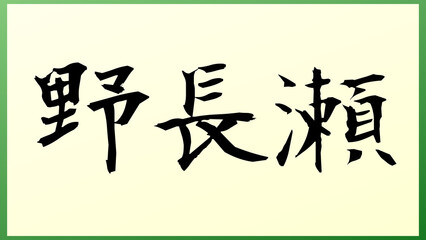 野長瀬